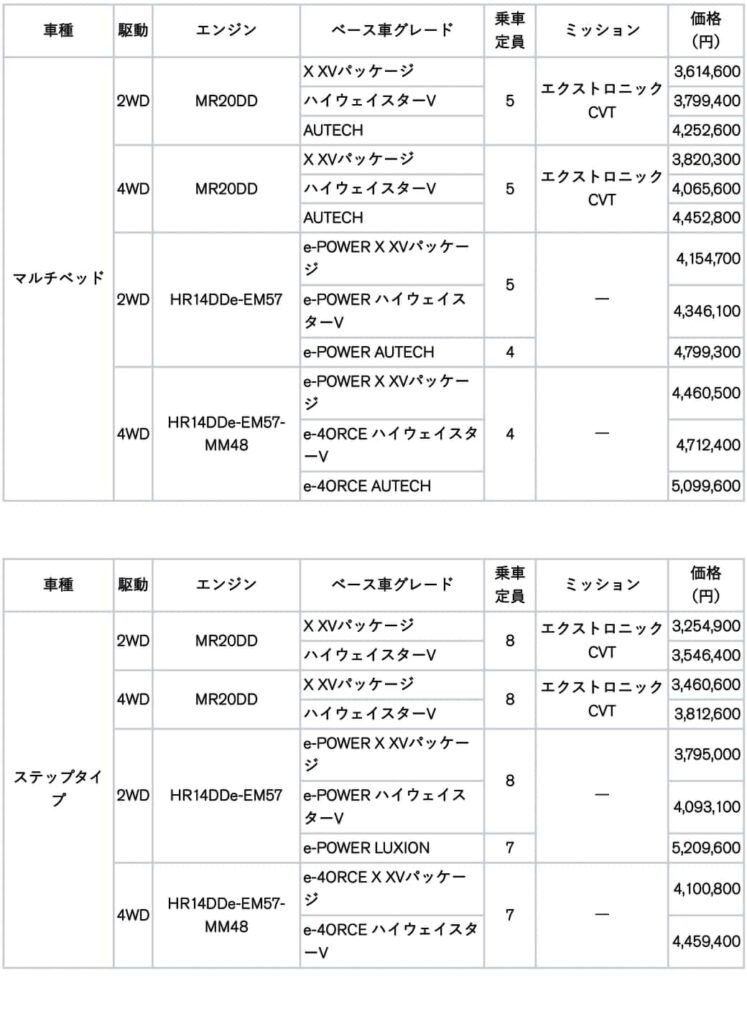 | 車種 | 駆動 | エンジン | ベース車グレード | 乗車定員 | ミッション | 価格（円） |
|---|---|---|---|---|---|---|
| マルチベッド | 2WD | MR20DD | X XVパッケージ | 5 | エクストロニックCVT | 3,614,600 |
| | | | ハイウェイスターV | | | 3,799,400 |
| | | | AUTECH | | | 4,252,600 |
| | 4WD | MR20DD | X XVパッケージ | 5 | エクストロニックCVT | 3,820,300 |
| | | | ハイウェイスターV | | | 4,065,600 |
| | | | AUTECH | | | 4,452,800 |
| | 2WD | HR14DDe-EM57 | e-POWER X XVパッケージ | 5 | — | 4,154,700 |
| | | | e-POWER ハイウェイスターV | | | 4,346,100 |
| | | | e-POWER AUTECH | 4 | | 4,799,300 |
| | 4WD | HR14DDe-EM57-MM48 | e-POWER X XVパッケージ | 4 | — | 4,460,500 |
| | | | e-4ORCE ハイウェイスターV | | | 4,712,400 |
| | | | e-4ORCE AUTECH | | | 5,099,600 |

| 車種 | 駆動 | エンジン | ベース車グレード | 乗車定員 | ミッション | 価格（円） |
|---|---|---|---|---|---|---|
| ステップタイプ | 2WD | MR20DD | X XVパッケージ | 8 | エクストロニックCVT | 3,254,900 |
| | | | ハイウェイスターV | | | 3,546,400 |
| | 4WD | MR20DD | X XVパッケージ | 8 | エクストロニックCVT | 3,460,600 |
| | | | ハイウェイスターV | | | 3,812,600 |
| | 2WD | HR14DDe-EM57 | e-POWER X XVパッケージ | 8 | — | 3,795,000 |
| | | | e-POWER ハイウェイスターV | | | 4,093,100 |
| | | | e-POWER LUXION | 7 | | 5,209,600 |
| | 4WD | HR14DDe-EM57-MM48 | e-4ORCE X XVパッケージ | 7 | — | 4,100,800 |
| | | | e-4ORCE ハイウェイスターV | | | 4,459,400 |